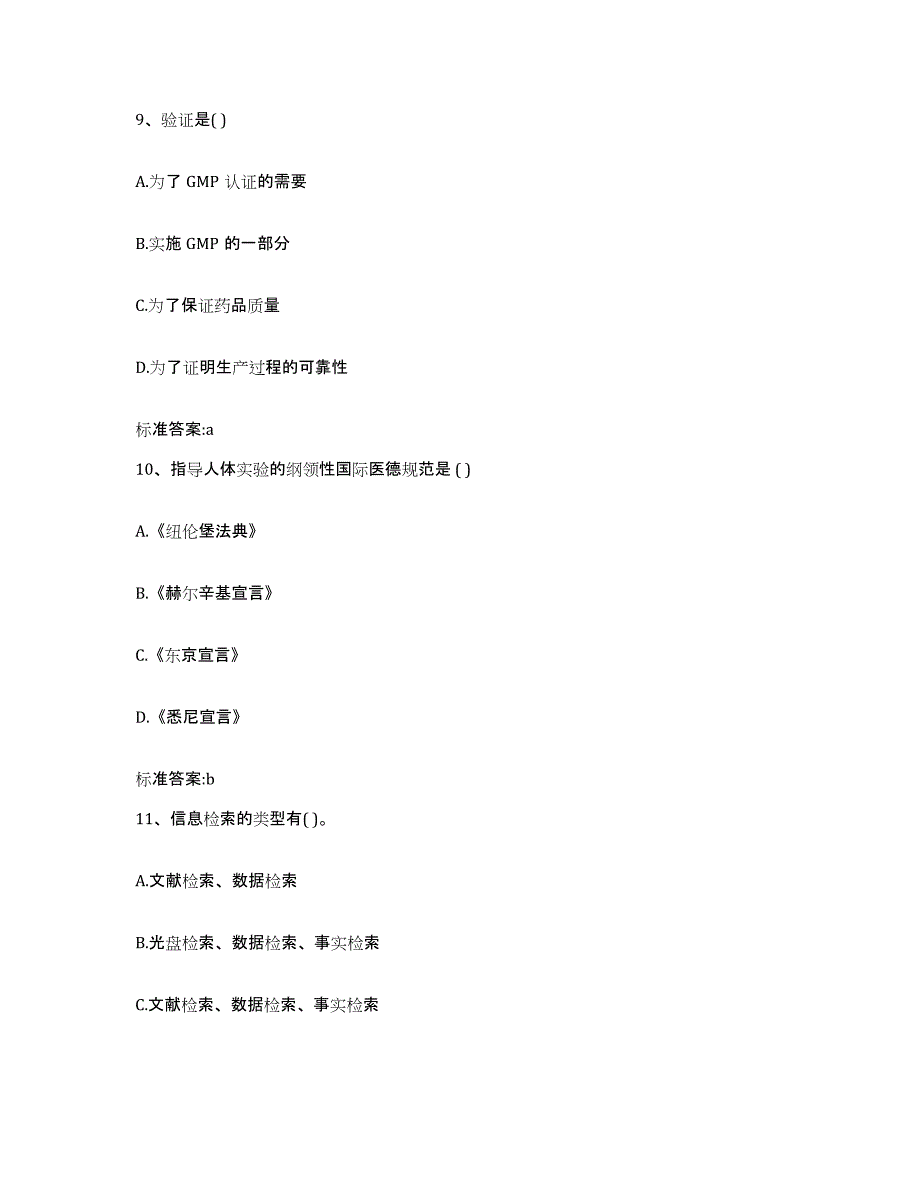 9、验证是( )

A.为了 GMP 认证的需要

B.实施 GMP 的一部分

C.为了保证药品质量

D.为了证明生产过程的可靠性

标准答案:a

10、指导人体实验的纲领性国际医德规范是 ( )

A.《纽伦堡法典》

B.《赫尔辛基宣言》

C.《东京宣言》

D.《悉尼宣言》

标准答案:b

11、信息检索的类型有( )。

A.文献检索、数据检索

B.光盘检索、数据检索、事实检索

C.文献检索、数据检索、事实检索